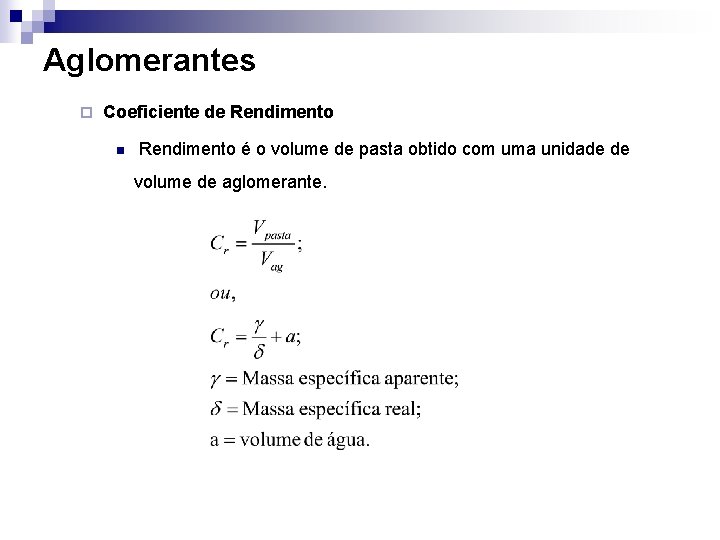 Aglomerantes

Coeficiente de Rendimento

Rendimento é o volume de pasta obtido com uma unidade de volume de aglomerante.

$C_r = \frac{V_{pasta}}{V_{ag}};$

$ou,$

$C_r = \frac{\gamma}{\delta} + a;$

$\gamma =$ Massa específica aparente;

$\delta =$ Massa específica real;

a = volume de água.